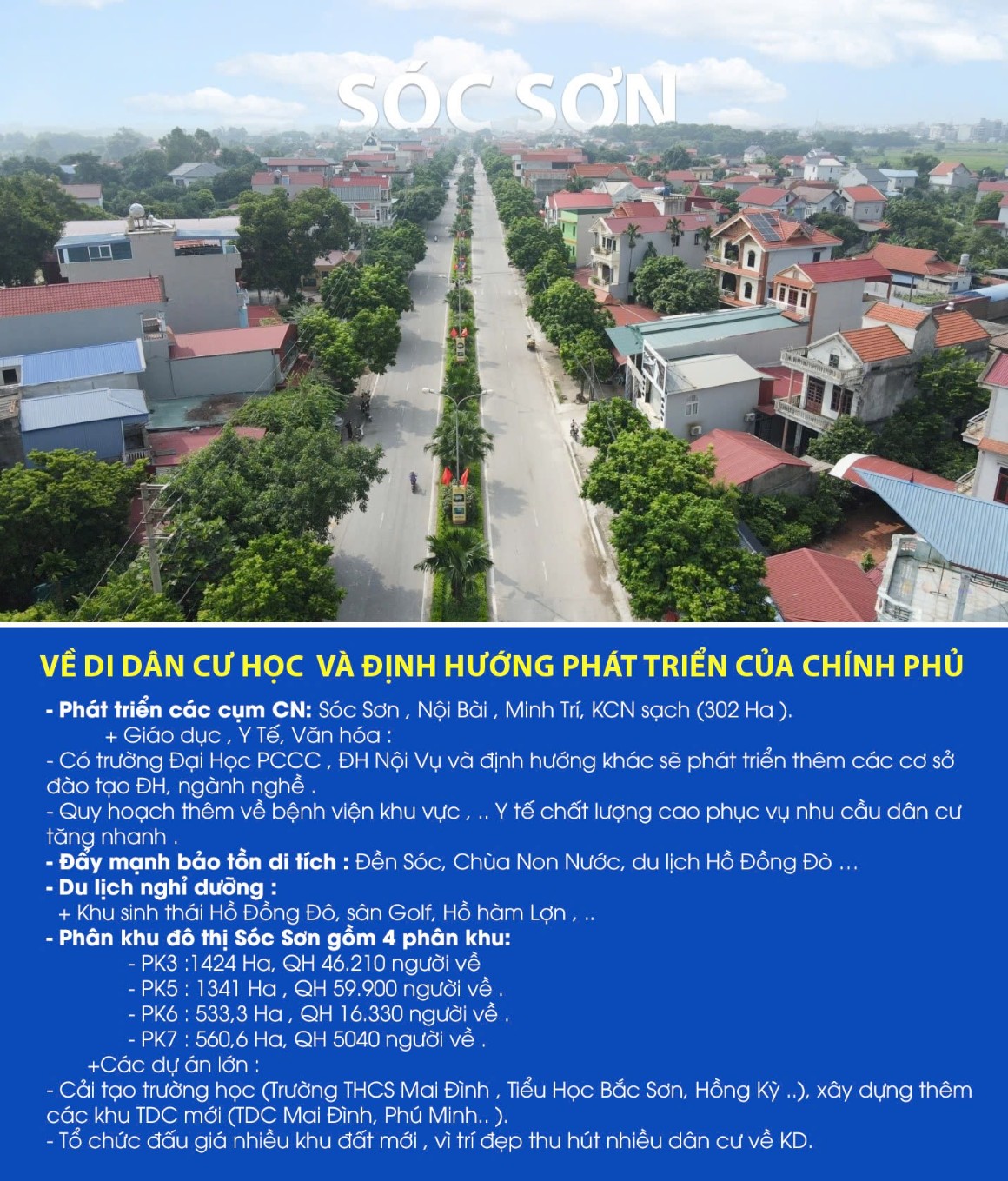 SÓC SƠN

VỀ DI DÂN CƯ HỌC VÀ ĐỊNH HƯỚNG PHÁT TRIỂN CỦA CHÍNH PHỦ

- Phát triển các cụm CN: Sóc Sơn , Nội Bài , Minh Trí, KCN sạch (302 Ha ).
+ Giáo dục , Y Tế, Văn hóa :
- Có trường Đại Học PCCC , ĐH Nội Vụ và định hướng khác sẽ phát triển thêm các cơ sở đào tạo ĐH, ngành nghề .
- Quy hoạch thêm về bệnh viện khu vực , .. Y tế chất lượng cao phục vụ nhu cầu dân cư tăng nhanh .
- Đẩy mạnh bảo tồn di tích : Đền Sóc, Chùa Non Nước, du lịch Hồ Đồng Đò …
- Du lịch nghỉ dưỡng :
+ Khu sinh thái Hồ Đồng Đô, sân Golf, Hồ hàm Lợn , ..
- Phân khu đô thị Sóc Sơn gồm 4 phân khu:
- PK3 :1424 Ha, QH 46.210 người về
- PK5 : 1341 Ha , QH 59.900 người về .
- PK6 : 533,3 Ha , QH 16.330 người về .
- PK7 : 560,6 Ha, QH 5040 người về .
+Các dự án lớn :
- Cải tạo trường học (Trường THCS Mai Đình , Tiểu Học Bắc Sơn, Hồng Kỳ ..), xây dựng thêm các khu TDC mới (TDC Mai Đình, Phú Minh.. ).
- Tổ chức đấu giá nhiều khu đất mới , vì trí đẹp thu hút nhiều dân cư về KD.